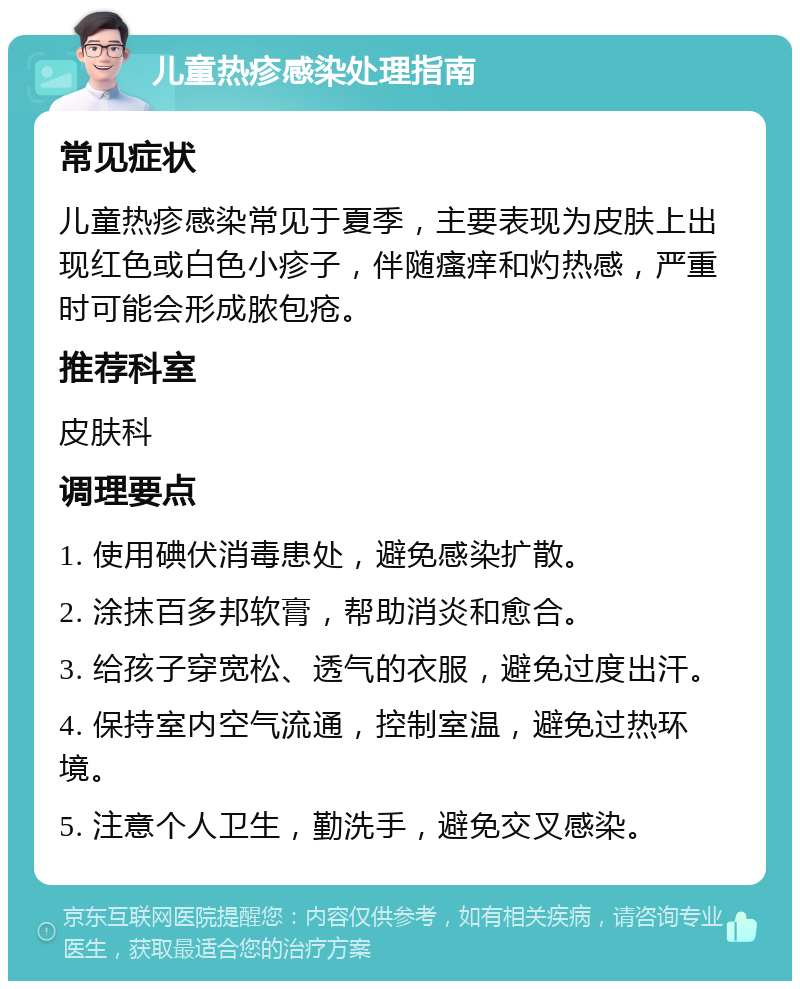 儿童热疹感染处理指南

常见症状

儿童热疹感染常见于夏季，主要表现为皮肤上出现红色或白色小疹子，伴随瘙痒和灼热感，严重时可能会形成脓包疮。

推荐科室

皮肤科

调理要点

1. 使用碘伏消毒患处，避免感染扩散。

2. 涂抹百多邦软膏，帮助消炎和愈合。

3. 给孩子穿宽松、透气的衣服，避免过度出汗。

4. 保持室内空气流通，控制室温，避免过热环境。

5. 注意个人卫生，勤洗手，避免交叉感染。

京东互联网医院提醒您：内容仅供参考，如有相关疾病，请咨询专业医生，获取最适合您的治疗方案